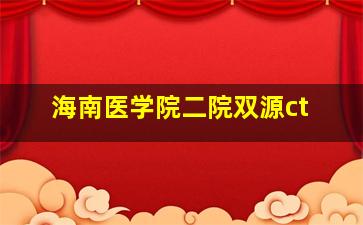 海南医学院二院双源ct